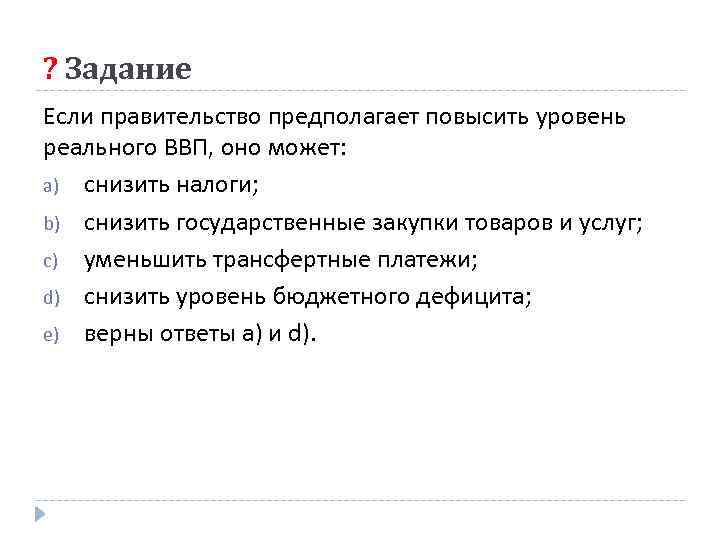 ? Задание

Если правительство предполагает повысить уровень реального ВВП, оно может:

a) снизить налоги;
b) снизить государственные закупки товаров и услуг;
c) уменьшить трансфертные платежи;
d) снизить уровень бюджетного дефицита;
e) верны ответы a) и d).